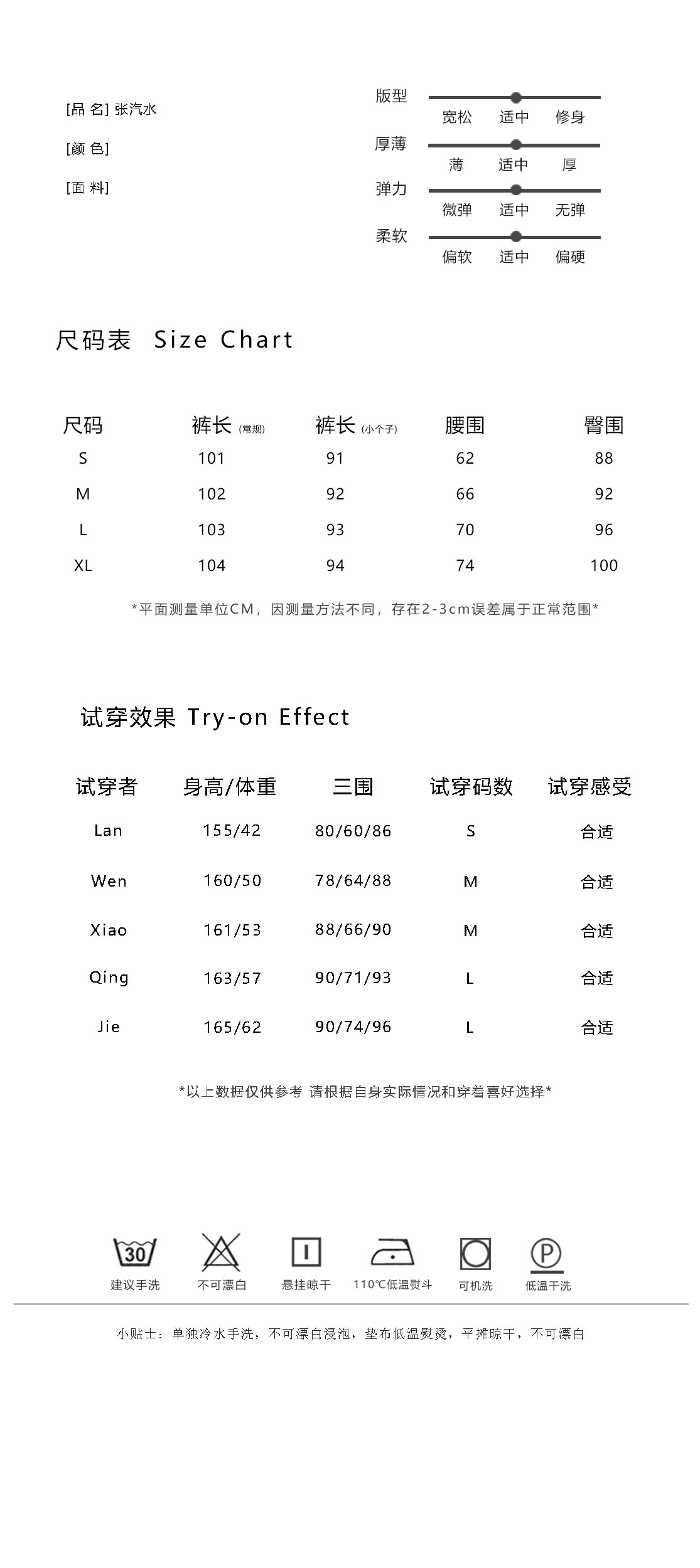 [品 名] 张汽水

[颜 色]

[面 料]

版型
宽松 适中 修身

厚薄
薄 适中 厚

弹力
微弹 适中 无弹

柔软
偏软 适中 偏硬

尺码表 Size Chart

| 尺码 | 裤长 (常规) | 裤长 (小个子) | 腰围 | 臀围 |
|---|---|---|---|---|
| S | 101 | 91 | 62 | 88 |
| M | 102 | 92 | 66 | 92 |
| L | 103 | 93 | 70 | 96 |
| XL | 104 | 94 | 74 | 100 |

*平面测量单位CM，因测量方法不同，存在2-3cm误差属于正常范围*

试穿效果 Try-on Effect

| 试穿者 | 身高/体重 | 三围 | 试穿码数 | 试穿感受 |
|---|---|---|---|---|
| Lan | 155/42 | 80/60/86 | S | 合适 |
| Wen | 160/50 | 78/64/88 | M | 合适 |
| Xiao | 161/53 | 88/66/90 | M | 合适 |
| Qing | 163/57 | 90/71/93 | L | 合适 |
| Jie | 165/62 | 90/74/96 | L | 合适 |

*以上数据仅供参考 请根据自身实际情况和穿着喜好选择*

30
建议手洗

不可漂白

悬挂晾干

110℃低温熨斗

可机洗

P
低温干洗

小贴士：单独冷水手洗，不可漂白浸泡，垫布低温熨烫，平摊晾干，不可漂白